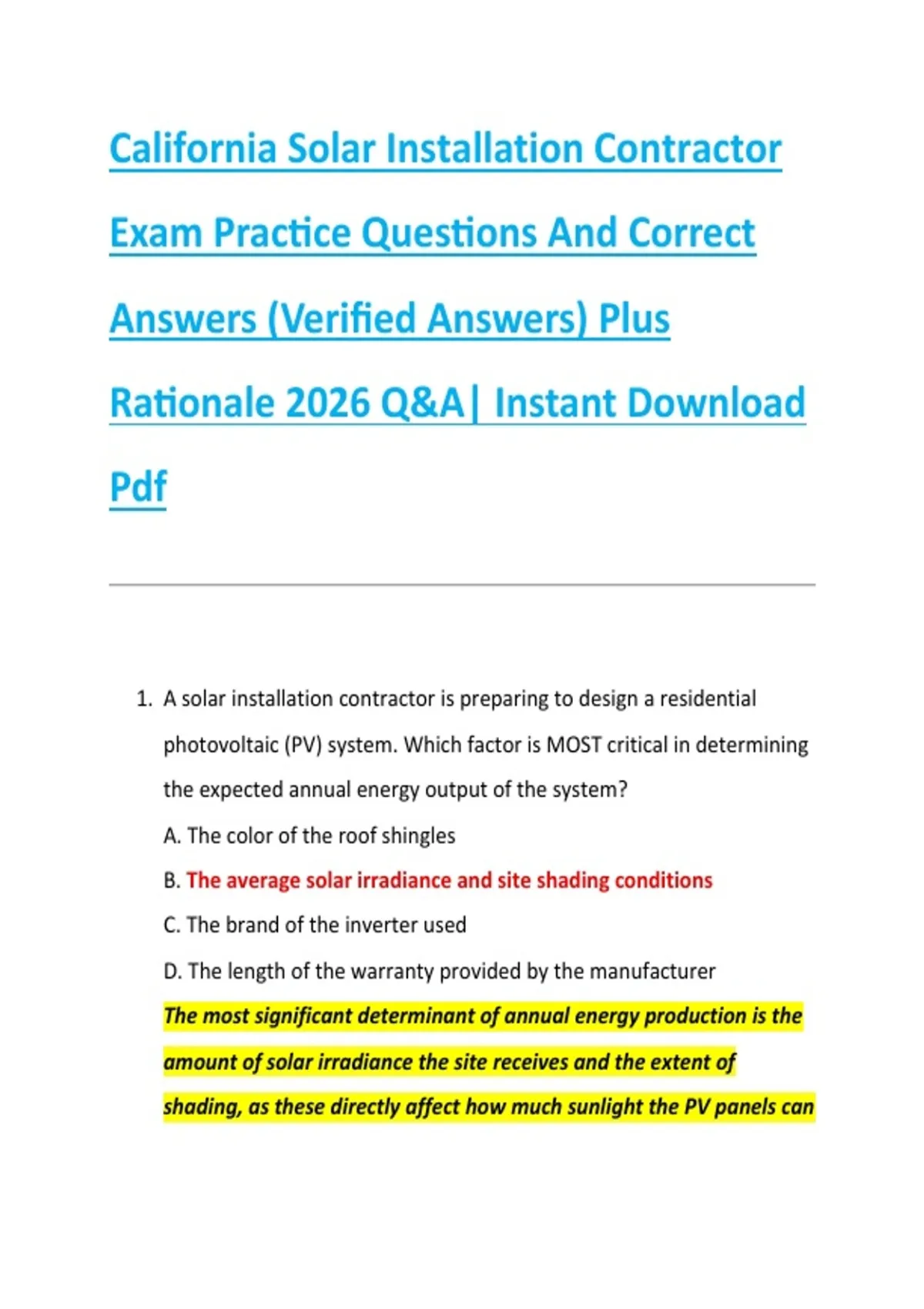 California Solar Installation Contractor Exam Practice Questions And Correct Answers (Verified Answers) Plus Rationale 2026 Q&A| Instant Download Pdf

1. A solar installation contractor is preparing to design a residential photovoltaic (PV) system. Which factor is MOST critical in determining the expected annual energy output of the system?

A. The color of the roof shingles

B. The average solar irradiance and site shading conditions

C. The brand of the inverter used

D. The length of the warranty provided by the manufacturer

The most significant determinant of annual energy production is the amount of solar irradiance the site receives and the extent of shading, as these directly affect how much sunlight the PV panels can